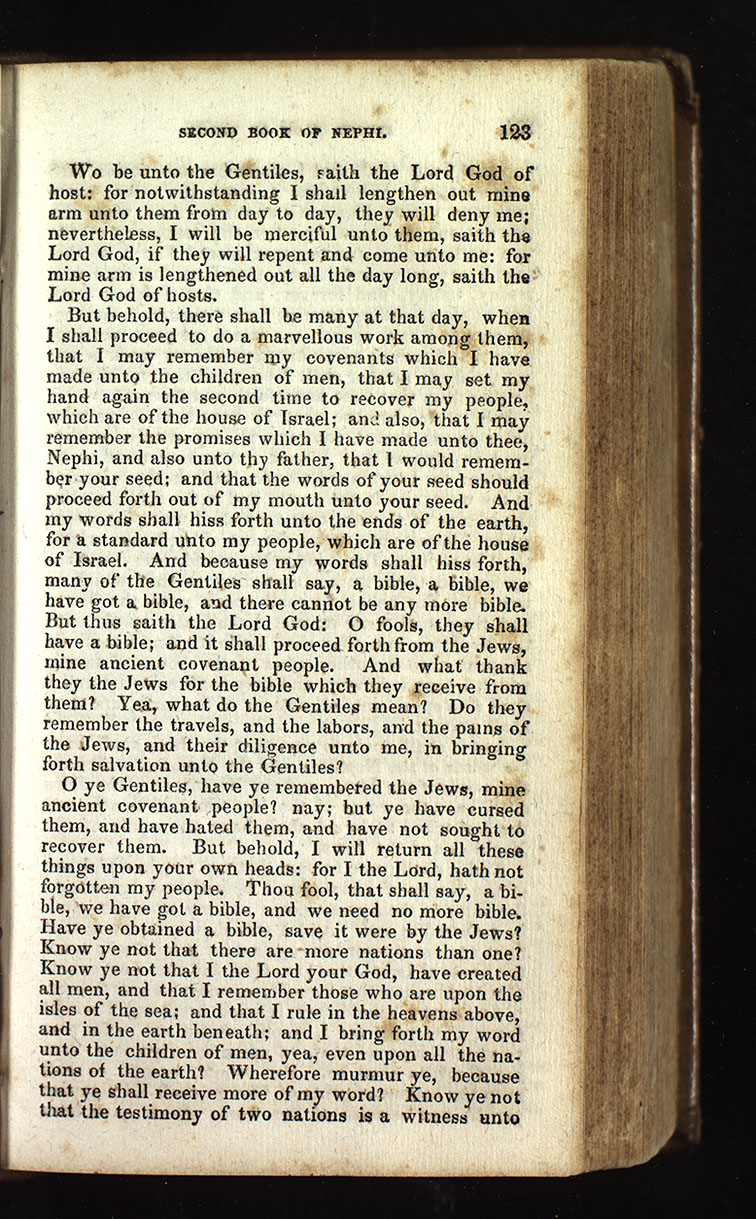 SECOND BOOK OF NEPHI. 123

Wo be unto the Gentiles, saith the Lord God of host: for notwithstanding I shall lengthen out mine arm unto them from day to day, they will deny me; nevertheless, I will be merciful unto them, saith the Lord God, if they will repent and come unto me: for mine arm is lengthened out all the day long, saith the Lord God of hosts.

But behold, there shall be many at that day, when I shall proceed to do a marvellous work among them, that I may remember my covenants which I have made unto the children of men, that I may set my hand again the second time to recover my people, which are of the house of Israel; and also, that I may remember the promises which I have made unto thee, Nephi, and also unto thy father, that I would remember your seed; and that the words of your seed should proceed forth out of my mouth unto your seed. And my words shall hiss forth unto the ends of the earth, for a standard unto my people, which are of the house of Israel. And because my words shall hiss forth, many of the Gentiles shall say, a bible, a bible, we have got a bible, and there cannot be any more bible. But thus saith the Lord God: O fools, they shall have a bible; and it shall proceed forth from the Jews, mine ancient covenant people. And what thank they the Jews for the bible which they receive from them? Yea, what do the Gentiles mean? Do they remember the travels, and the labors, and the pains of the Jews, and their diligence unto me, in bringing forth salvation unto the Gentiles?

O ye Gentiles, have ye remembered the Jews, mine ancient covenant people? nay; but ye have cursed them, and have hated them, and have not sought to recover them. But behold, I will return all these things upon your own heads: for I the Lord, hath not forgotten my people. Thou fool, that shall say, a bible, we have got a bible, and we need no more bible. Have ye obtained a bible, save it were by the Jews? Know ye not that there are more nations than one? Know ye not that I the Lord your God, have created all men, and that I remember those who are upon the isles of the sea; and that I rule in the heavens above, and in the earth beneath; and I bring forth my word unto the children of men, yea, even upon all the nations of the earth? Wherefore murmur ye, because that ye shall receive more of my word? Know ye not that the testimony of two nations is a witness unto